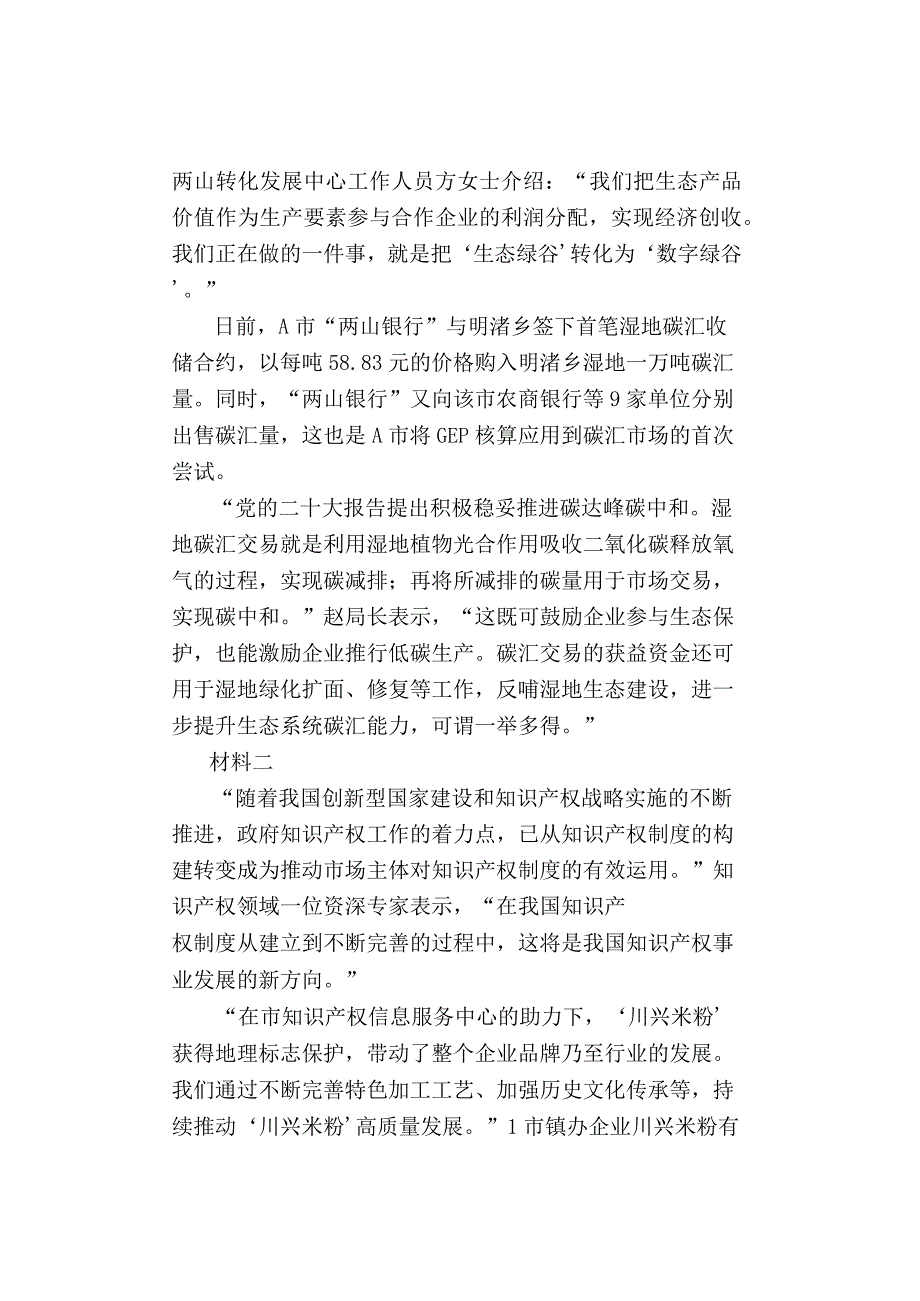 两山转化发展中心工作人员方女士介绍：“我们把生态产品价值作为生产要素参与合作企业的利润分配，实现经济创收。我们正在做的一件事，就是把‘生态绿谷’转化为‘数字绿谷’。”

日前，A市“两山银行”与明渚乡签下首笔湿地碳汇收储合约，以每吨58.83元的价格购入明渚乡湿地一万吨碳汇量。同时，“两山银行”又向该市农商银行等9家单位分别出售碳汇量，这也是A市将GEP核算应用到碳汇市场的首次尝试。

“党的二十大报告提出积极稳妥推进碳达峰碳中和。湿地碳汇交易就是利用湿地植物光合作用吸收二氧化碳释放氧气的过程，实现碳减排；再将所减排的碳量用于市场交易，实现碳中和。”赵局长表示，“这既可鼓励企业参与生态保护，也能激励企业推行低碳生产。碳汇交易的获益资金还可用于湿地绿化扩面、修复等工作，反哺湿地生态建设，进一步提升生态系统碳汇能力，可谓一举多得。”

材料二

“随着我国创新型国家建设和知识产权战略实施的不断推进，政府知识产权工作的着力点，已从知识产权制度的构建转变成为推动市场主体对知识产权制度的有效运用。”知识产权领域一位资深专家表示，“在我国知识产权制度从建立到不断完善的过程中，这将是我国知识产权事业发展的新方向。”

“在市知识产权信息服务中心的助力下，‘川兴米粉’获得地理标志保护，带动了整个企业品牌乃至行业的发展。我们通过不断完善特色加工工艺、加强历史文化传承等，持续推动‘川兴米粉’高质量发展。”1市镇办企业川兴米粉有